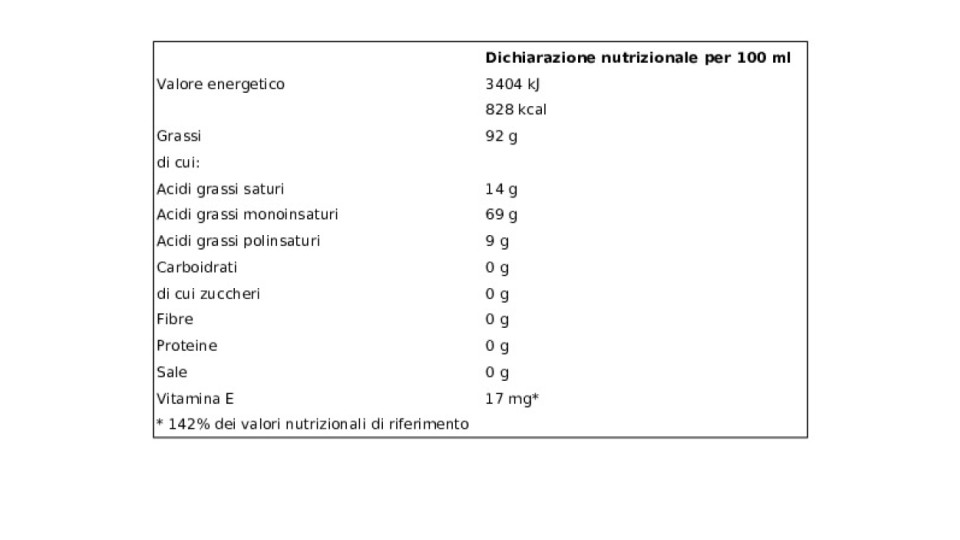 |  | Dichiarazione nutrizionale per 100 ml |
|---|---|
| Valore energetico | 3404 kJ |
|  | 828 kcal |
| Grassi | 92 g |
| di cui: |  |
| Acidi grassi saturi | 14 g |
| Acidi grassi monoinsaturi | 69 g |
| Acidi grassi polinsaturi | 9 g |
| Carboidrati | 0 g |
| di cui zuccheri | 0 g |
| Fibre | 0 g |
| Proteine | 0 g |
| Sale | 0 g |
| Vitamina E | 17 mg* |
| * 142% dei valori nutrizionali di riferimento |  |